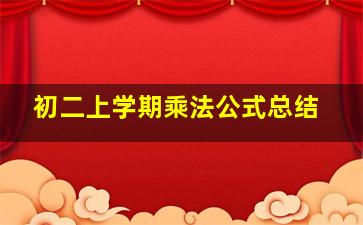 初二上学期乘法公式总结